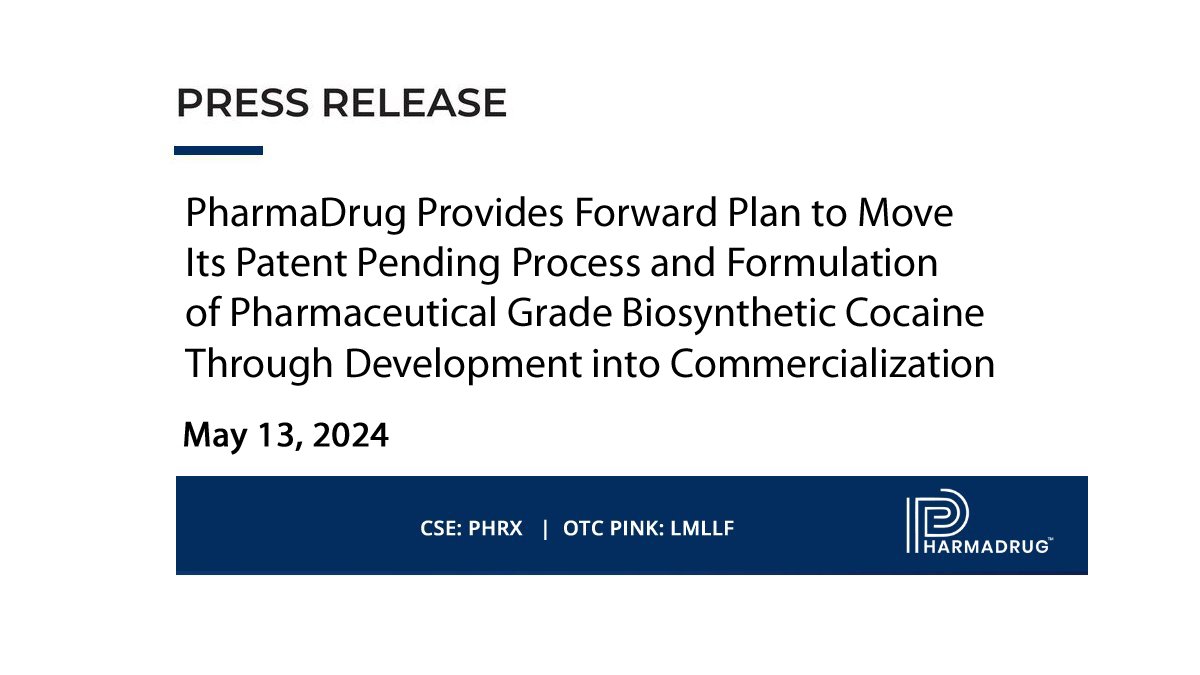 PRESS RELEASE

PharmaDrug Provides Forward Plan to Move Its Patent Pending Process and Formulation of Pharmaceutical Grade Biosynthetic Cocaine Through Development into Commercialization

May 13, 2024

CSE: PHRX | OTC PINK: LMLLF

PHARMADRUG™